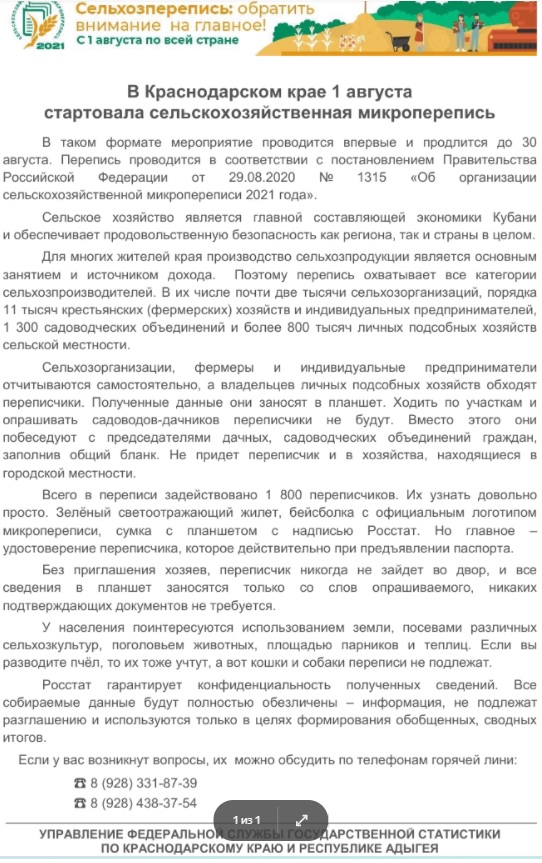 2021

Сельхозперепись: обратить внимание на главное!
С 1 августа по всей стране

В Краснодарском крае 1 августа стартовала сельскохозяйственная микроперепись

В таком формате мероприятие проводится впервые и продлится до 30 августа. Перепись проводится в соответствии с постановлением Правительства Российской Федерации от 29.08.2020 № 1315 «Об организации сельскохозяйственной микропереписи 2021 года».

Сельское хозяйство является главной составляющей экономики Кубани и обеспечивает продовольственную безопасность как региона, так и страны в целом.

Для многих жителей края производство сельхозпродукции является основным занятием и источником дохода. Поэтому перепись охватывает все категории сельхозпроизводителей. В их числе почти две тысячи сельхозорганизаций, порядка 11 тысяч крестьянских (фермерских) хозяйств и индивидуальных предпринимателей, 1 300 садоводческих объединений и более 800 тысяч личных подсобных хозяйств сельской местности.

Сельхозорганизации, фермеры и индивидуальные предприниматели отчитываются самостоятельно, а владельцев личных подсобных хозяйств обходят переписчики. Полученные данные они заносят в планшет. Ходить по участкам и опрашивать садоводов-дачников переписчики не будут. Вместо этого они побеседуют с председателями дачных, садоводческих объединений граждан, заполнив общий бланк. Не придет переписчик и в хозяйства, находящиеся в городской местности.

Всего в переписи задействовано 1 800 переписчиков. Их узнать довольно просто. Зелёный светоотражающий жилет, бейсболка с официальным логотипом микропереписи, сумка с планшетом с надписью Росстат. Но главное – удостоверение переписчика, которое действительно при предъявлении паспорта.

Без приглашения хозяев, переписчик никогда не зайдет во двор, и все сведения в планшет заносятся только со слов опрашиваемого, никаких подтверждающих документов не требуется.

У населения поинтересуются использованием земли, посевами различных сельхозкультур, поголовьем животных, площадью парников и теплиц. Если вы разводите пчёл, то их тоже учтут, а вот кошки и собаки переписи не подлежат.

Росстат гарантирует конфиденциальность полученных сведений. Все собираемые данные будут полностью обезличены – информация, не подлежат разглашению и используются только в целях формирования обобщенных, сводных итогов.

Если у вас возникнут вопросы, их можно обсудить по телефонам горячей лини:

☎ 8 (928) 331-87-39
☎ 8 (928) 438-37-54

1 из 1

УПРАВЛЕНИЕ ФЕДЕРАЛЬНОЙ СЛУЖБЫ ГОСУДАРСТВЕННОЙ СТАТИСТИКИ ПО КРАСНОДАРСКОМУ КРАЮ И РЕСПУБЛИКЕ АДЫГЕЯ